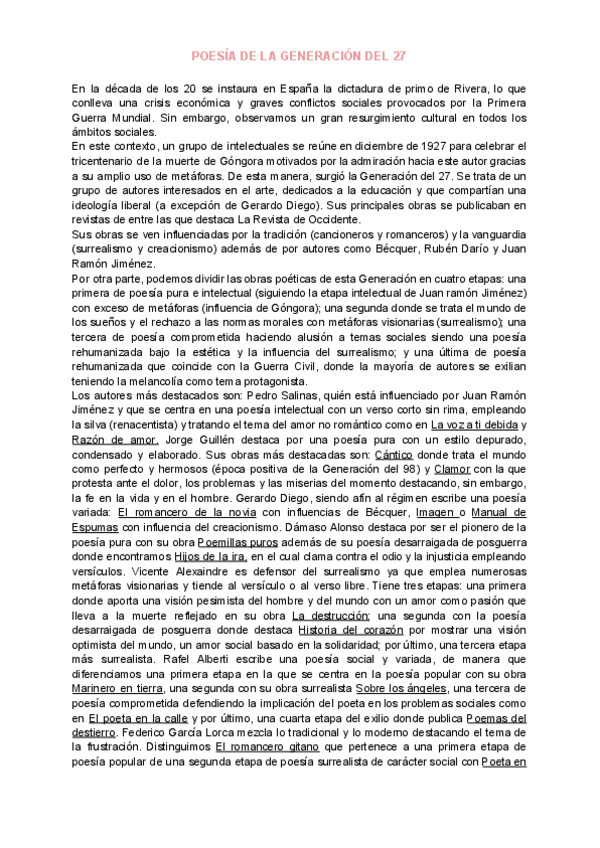 POESÍA DE LA GENERACIÓN DEL 27

En la década de los 20 se instaura en España la dictadura de primo de Rivera, lo que conlleva una crisis económica y graves conflictos sociales provocados por la Primera Guerra Mundial. Sin embargo, observamos un gran resurgimiento cultural en todos los ámbitos sociales.
En este contexto, un grupo de intelectuales se reúne en diciembre de 1927 para celebrar el tricentenario de la muerte de Góngora motivados por la admiración hacia este autor gracias a su amplio uso de metáforas. De esta manera, surgió la Generación del 27. Se trata de un grupo de autores interesados en el arte, dedicados a la educación y que compartían una ideología liberal (a excepción de Gerardo Diego). Sus principales obras se publicaban en revistas de entre las que destaca La Revista de Occidente.
Sus obras se ven influenciadas por la tradición (cancioneros y romanceros) y la vanguardia (surrealismo y creacionismo) además de por autores como Bécquer, Rubén Darío y Juan Ramón Jiménez.
Por otra parte, podemos dividir las obras poéticas de esta Generación en cuatro etapas: una primera de poesía pura e intelectual (siguiendo la etapa intelectual de Juan ramón Jiménez) con exceso de metáforas (influencia de Góngora); una segunda donde se trata el mundo de los sueños y el rechazo a las normas morales con metáforas visionarias (surrealismo); una tercera de poesía comprometida haciendo alusión a temas sociales siendo una poesía rehumanizada bajo la estética y la influencia del surrealismo; y una última de poesía rehumanizada que coincide con la Guerra Civil, donde la mayoría de autores se exilian teniendo la melancolía como tema protagonista.
Los autores más destacados son: Pedro Salinas, quién está influenciado por Juan Ramón Jiménez y que se centra en una poesía intelectual con un verso corto sin rima, empleando la silva (renacentista) y tratando el tema del amor no romántico como en La voz a ti debida y Razón de amor. Jorge Guillén destaca por una poesía pura con un estilo depurado, condensado y elaborado. Sus obras más destacadas son: Cántico donde trata el mundo como perfecto y hermosos (época positiva de la Generación del 98) y Clamor con la que protesta ante el dolor, los problemas y las miserias del momento destacando, sin embargo, la fe en la vida y en el hombre. Gerardo Diego, siendo afín al régimen escribe una poesía variada: El romancero de la novia con influencias de Bécquer, Imagen o Manual de Espumas con influencia del creacionismo. Dámaso Alonso destaca por ser el pionero de la poesía pura con su obra Poemillas puros además de su poesía desarraigada de posguerra donde encontramos Hijos de la ira, en el cual clama contra el odio y la injusticia empleando versículos. Vicente Alexaindre es defensor del surrealismo ya que emplea numerosas metáforas visionarias y tiende al versículo o al verso libre. Tiene tres etapas: una primera donde aporta una visión pesimista del hombre y del mundo con un amor como pasión que lleva a la muerte reflejado en su obra La destrucción; una segunda con la poesía desarraigada de posguerra donde destaca Historia del corazón por mostrar una visión optimista del mundo, un amor social basado en la solidaridad; por último, una tercera etapa más surrealista. Rafel Alberti escribe una poesía social y variada, de manera que diferenciamos una primera etapa en la que se centra en la poesía popular con su obra Marinero en tierra, una segunda con su obra surrealista Sobre los ángeles, una tercera de poesía comprometida defendiendo la implicación del poeta en los problemas sociales como en El poeta en la calle y por último, una cuarta etapa del exilio donde publica Poemas del destierro. Federico García Lorca mezcla lo tradicional y lo moderno destacando el tema de la frustración. Distinguimos El romancero gitano que pertenece a una primera etapa de poesía popular de una segunda etapa de poesía surrealista de carácter social con Poeta en